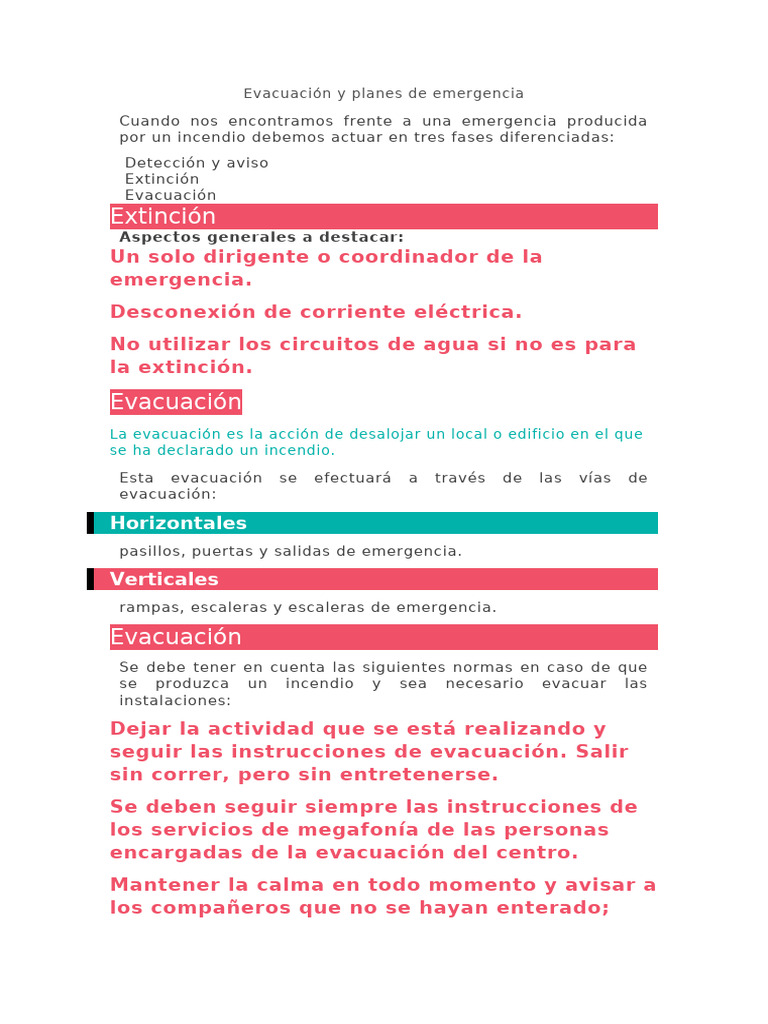 Evacuación y planes de emergencia

Cuando nos encontramos frente a una emergencia producida por un incendio debemos actuar en tres fases diferenciadas:

Detección y aviso
Extinción
Evacuación

Extinción

Aspectos generales a destacar:

Un solo dirigente o coordinador de la emergencia.

Desconexión de corriente eléctrica.

No utilizar los circuitos de agua si no es para la extinción.

Evacuación

La evacuación es la acción de desalojar un local o edificio en el que se ha declarado un incendio.

Esta evacuación se efectuará a través de las vías de evacuación:

Horizontales

pasillos, puertas y salidas de emergencia.

Verticales

rampas, escaleras y escaleras de emergencia.

Evacuación

Se debe tener en cuenta las siguientes normas en caso de que se produzca un incendio y sea necesario evacuar las instalaciones:

Dejar la actividad que se está realizando y seguir las instrucciones de evacuación. Salir sin correr, pero sin entretenerse.

Se deben seguir siempre las instrucciones de los servicios de megafonía de las personas encargadas de la evacuación del centro.

Mantener la calma en todo momento y avisar a los compañeros que no se hayan enterado;